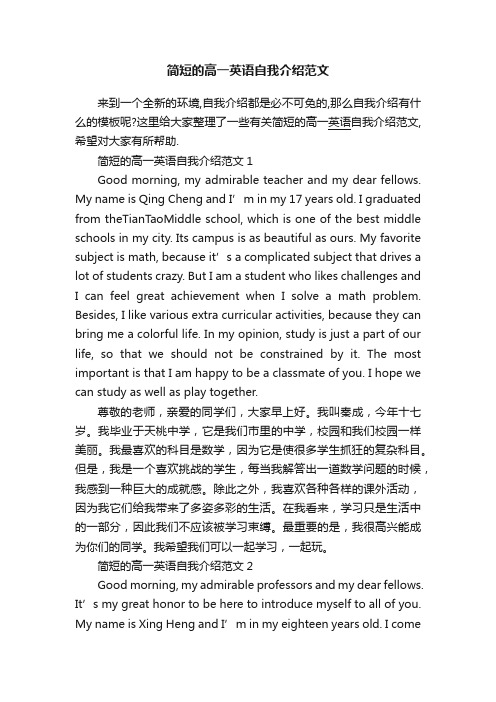 简短的高一英语自我介绍范文

来到一个全新的环境,自我介绍都是必不可免的,那么自我介绍有什么的模板呢?这里给大家整理了一些有关简短的高一英语自我介绍范文,希望对大家有所帮助.

简短的高一英语自我介绍范文 1

Good morning, my admirable teacher and my dear fellows. My name is Qing Cheng and I’m in my 17 years old. I graduated from theTianTaoMiddle school, which is one of the best middle schools in my city. Its campus is as beautiful as ours. My favorite subject is math, because it’s a complicated subject that drives a lot of students crazy. But I am a student who likes challenges and I can feel great achievement when I solve a math problem. Besides, I like various extra curricular activities, because they can bring me a colorful life. In my opinion, study is just a part of our life, so that we should not be constrained by it. The most important is that I am happy to be a classmate of you. I hope we can study as well as play together.

尊敬的老师，亲爱的同学们，大家早上好。我叫秦成，今年十七岁。我毕业于天桃中学，它是我们市里的中学，校园和我们校园一样美丽。我最喜欢的科目是数学，因为它是使很多学生抓狂的复杂科目。但是，我是一个喜欢挑战的学生，每当我解答出一道数学问题的时候，我感到一种巨大的成就感。除此之外，我喜欢各种各样的课外活动，因为我它们给我带来了多姿多彩的生活。在我看来，学习只是生活中的一部分，因此我们不应该被学习束缚。最重要的是，我很高兴能成为你们的同学。我希望我们可以一起学习，一起玩。

简短的高一英语自我介绍范文 2

Good morning, my admirable professors and my dear fellows. It’s my great honor to be here to introduce myself to all of you. My name is Xing Heng and I’m in my eighteen years old. I come